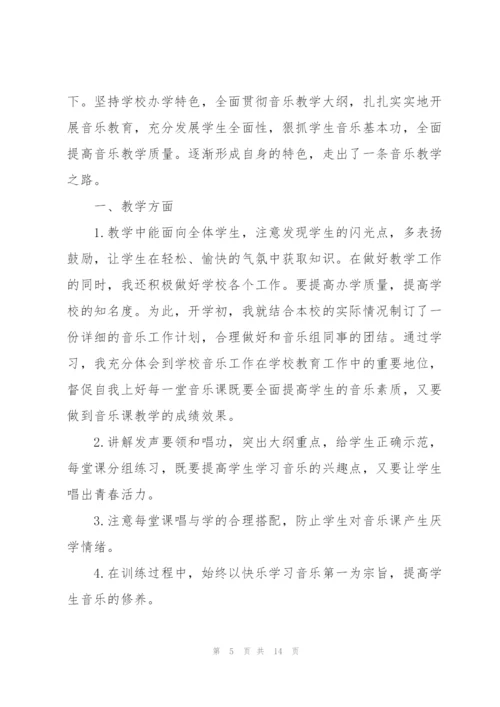 下。坚持学校办学特色，全面贯彻音乐教学大纲，扎扎实实地开展音乐教育，充分发展学生全面性，狠抓学生音乐基本功，全面提高音乐教学质量。逐渐形成自身的特色，走出了一条音乐教学之路。

一、教学方面

1.教学中能面向全体学生，注意发现学生的闪光点，多表扬鼓励，让学生在轻松、愉快的气氛中获取知识。在做好教学工作的同时，我还积极做好学校各个工作。要提高办学质量，提高学校的知名度。为此，开学初，我就结合本校的实际情况制订了一份详细的音乐工作计划，合理做好和音乐组同事的团结。通过学习，我充分体会到学校音乐工作在学校教育工作中的重要地位，督促自我上好每一堂音乐课既要全面提高学生的音乐素质，又要做到音乐课教学的成绩效果。

2.讲解发声要领和唱功，突出大纲重点，给学生正确示范，每堂课分组练习，既要提高学生学习音乐的兴趣点，又要让学生唱出青春活力。

3.注意每堂课唱与学的合理搭配，防止学生对音乐课产生厌学情绪。

4.在训练过程中，始终以快乐学习音乐第一为宗旨，提高学生音乐的修养。

第 5 页 共 14 页